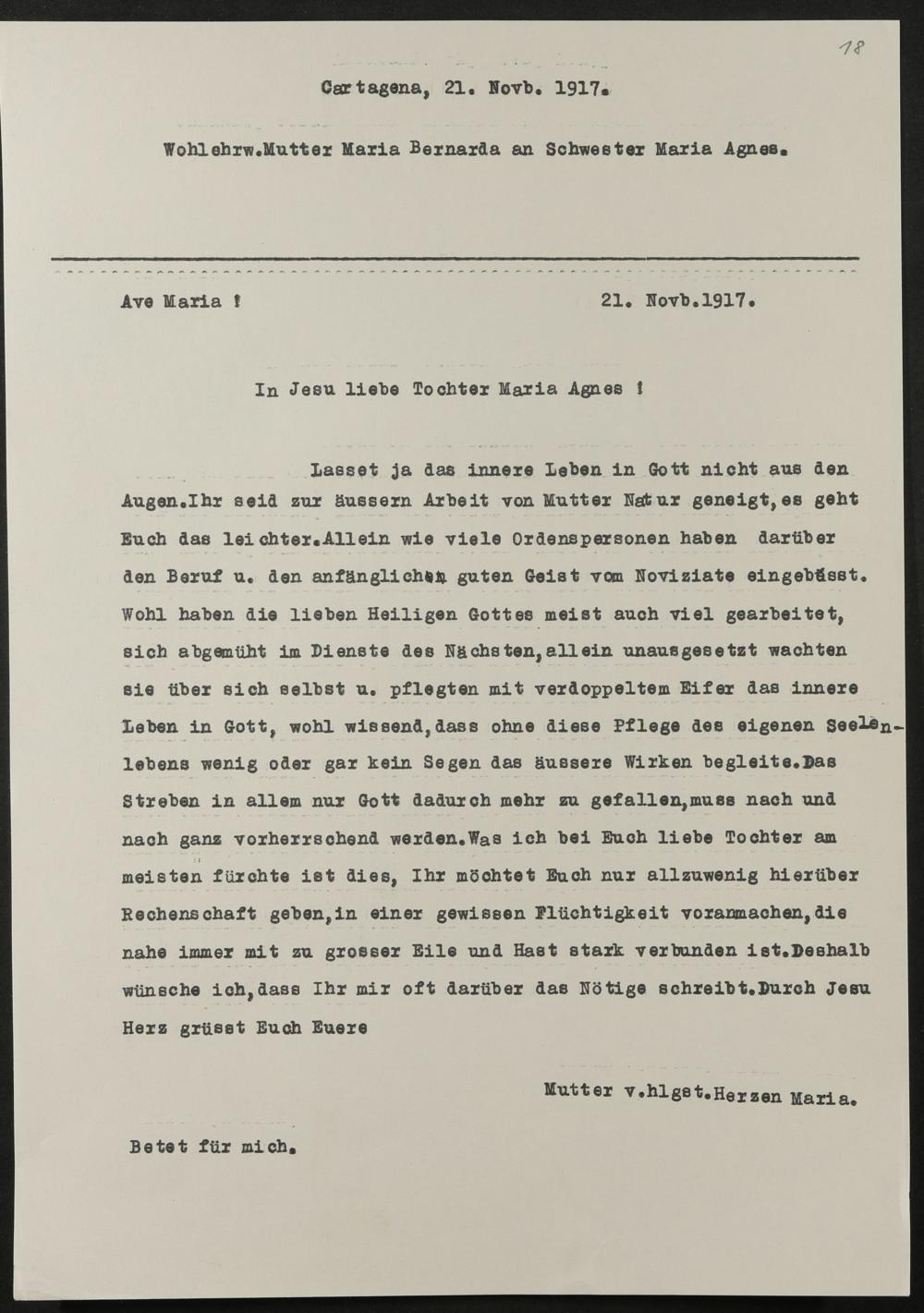 18

Cartagena, 21. Novb. 1917.

Wohlehrw.Mutter Maria Bernarda an Schwester Maria Agnes.

Ave Maria ! 21. Novb.1917.

In Jesu liebe Tochter Maria Agnes !

Lasset ja das innere Leben in Gott nicht aus den Augen.Ihr seid zur äussern Arbeit von Mutter Natur geneigt,es geht Euch das leichter.Allein wie viele Ordenspersonen haben darüber den Beruf u. den anfänglichen guten Geist vom Noviziate eingebüsst. Wohl haben die lieben Heiligen Gottes meist auch viel gearbeitet, sich abgemüht im Dienste des Nächsten,allein unausgesetzt wachten sie über sich selbst u. pflegten mit verdoppeltem Eifer das innere Leben in Gott, wohl wissend,dass ohne diese Pflege des eigenen Seelenlebens wenig oder gar kein Segen das äussere Wirken begleite.Das Streben in allem nur Gott dadurch mehr zu gefallen,muss nach und nach ganz vorherrschend werden.Was ich bei Euch liebe Tochter am meisten fürchte ist dies, Ihr möchtet Euch nur allzuwenig hierüber Rechenschaft geben,in einer gewissen Flüchtigkeit voranmachen,die nahe immer mit zu grosser Eile und Hast stark verbunden ist.Deshalb wünsche ich,dass Ihr mir oft darüber das Nötige schreibt.Durch Jesu Herz grüsst Euch Euere

Mutter v.hlgst.Herzen Maria.

Betet für mich.